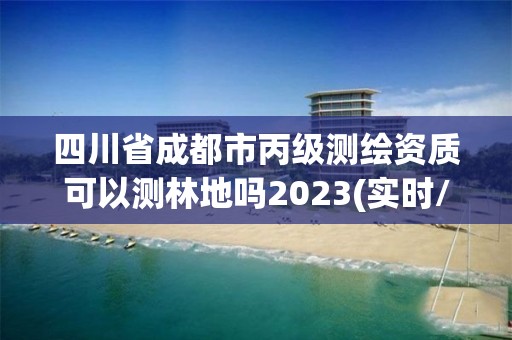 四川省成都市丙级测绘资质可以测林地吗2023(实时/